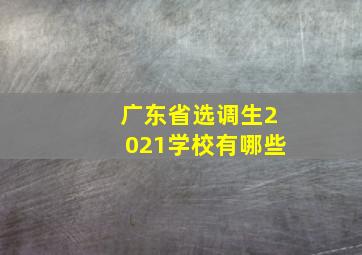 广东省选调生2021学校有哪些